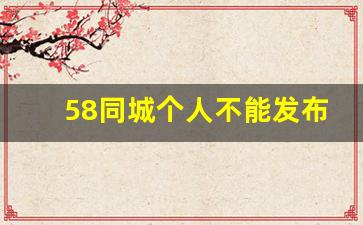 58同城个人不能发布